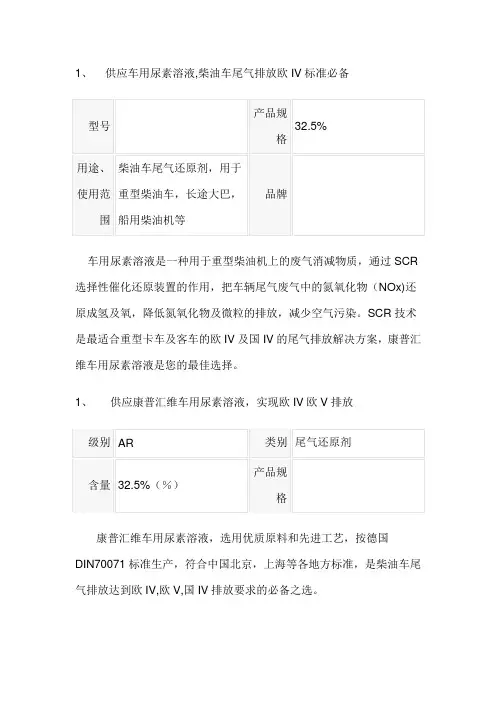 1、 供应车用尿素溶液,柴油车尾气排放欧 IV 标准必备

| 型号 |  | 产品规格 | 32.5% |
|---|---|---|---|
| 用途、使用范围 | 柴油车尾气还原剂，用于重型柴油车，长途大巴，船用柴油机等 | 品牌 |  |

车用尿素溶液是一种用于重型柴油机上的废气消减物质，通过 SCR 选择性催化还原装置的作用，把车辆尾气废气中的氮氧化物（NOx)还原成氢及氧，降低氮氧化物及微粒的排放，减少空气污染。SCR 技术是最适合重型卡车及客车的欧 IV 及国 IV 的尾气排放解决方案，康普汇维车用尿素溶液是您的最佳选择。

1、 供应康普汇维车用尿素溶液，实现欧 IV 欧 V 排放

| 级别 | AR | 类别 | 尾气还原剂 |
|---|---|---|---|
| 含量 | 32.5%（%） | 产品规格 |  |

康普汇维车用尿素溶液，选用优质原料和先进工艺，按德国 DIN70071 标准生产，符合中国北京，上海等各地方标准，是柴油车尾气排放达到欧 IV,欧 V,国 IV 排放要求的必备之选。